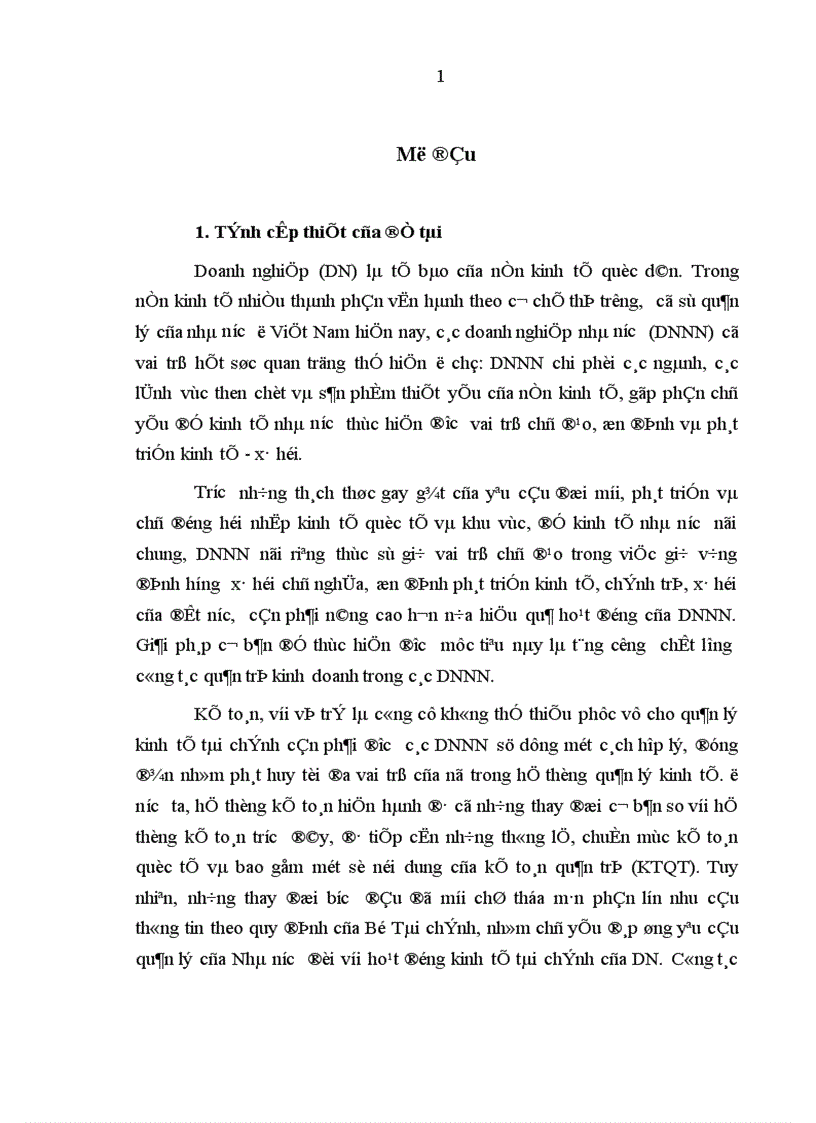 1

Më ®Çu

1. TÝnh cÊp thiÕt cña ®Ò tµi

Doanh nghiÖp (DN) lµ tÕ bµo cña nÒn kinh tÕ quèc d©n. Trong nÒn kinh tÕ nhiÒu thµnh phÇn vËn hµnh theo c¬ chÕ thÞ tr­êng, cã sù qu¶n lý cña nhµ n­íc ë ViÖt Nam hiÖn nay, c¸c doanh nghiÖp nhµ n­íc (DNNN) cã vai trß hÕt søc quan träng thÓ hiÖn ë chç: DNNN chi phèi c¸c ngµnh, c¸c lÜnh vùc then chèt vµ s¶n phÈm thiÕt yÕu cña nÒn kinh tÕ, gãp phÇn chñ yÕu ®Ó kinh tÕ nhµ n­íc thùc hiÖn ®­îc vai trß chñ ®¹o, æn ®Þnh vµ ph¸t triÓn kinh tÕ - x· héi.

Tr­íc nh÷ng th¸ch thøc gay g¾t cña yªu cÇu ®æi míi, ph¸t triÓn vµ chñ ®éng héi nhËp kinh tÕ quèc tÕ vµ khu vùc, ®Ó kinh tÕ nhµ n­íc nãi chung, DNNN nãi riªng thùc sù gi÷ vai trß chñ ®¹o trong viÖc gi÷ v÷ng ®Þnh h­íng x· héi chñ nghÜa, æn ®Þnh ph¸t triÓn kinh tÕ, chÝnh trÞ, x· héi cña ®Êt n­íc, cÇn ph¶i n©ng cao h¬n n÷a hiÖu qu¶ ho¹t ®éng cña DNNN. Gi¶i ph¸p c¬ b¶n ®Ó thùc hiÖn ®­îc môc tiªu nµy lµ t¨ng c­êng chÊt l­îng c«ng t¸c qu¶n trÞ kinh doanh trong c¸c DNNN.

KÕ to¸n, víi vÞ trÝ lµ c«ng cô kh«ng thÓ thiÕu phôc vô cho qu¶n lý kinh tÕ tµi chÝnh cÇn ph¶i ®­îc c¸c DNNN sö dông mét c¸ch hîp lý, ®óng ®¾n nh»m ph¸t huy tèi ®a vai trß cña nã trong hÖ thèng qu¶n lý kinh tÕ. ë n­íc ta, hÖ thèng kÕ to¸n hiÖn hµnh ®· cã nh÷ng thay ®æi c¬ b¶n so víi hÖ thèng kÕ to¸n tr­íc ®©y, ®· tiÕp cËn nh÷ng th«ng lÖ, chuÈn mùc kÕ to¸n quèc tÕ vµ bao gåm mét sè néi dung cña kÕ to¸n qu¶n trÞ (KTQT). Tuy nhiªn, nh÷ng thay ®æi b­íc ®Çu ®ã míi chØ tháa m·n phÇn lín nhu cÇu th«ng tin theo quy ®Þnh cña Bé Tµi chÝnh, nh»m chñ yÕu ®¸p øng yªu cÇu qu¶n lý cña Nhµ n­íc ®èi víi ho¹t ®éng kinh tÕ tµi chÝnh cña DN. C«ng t¸c